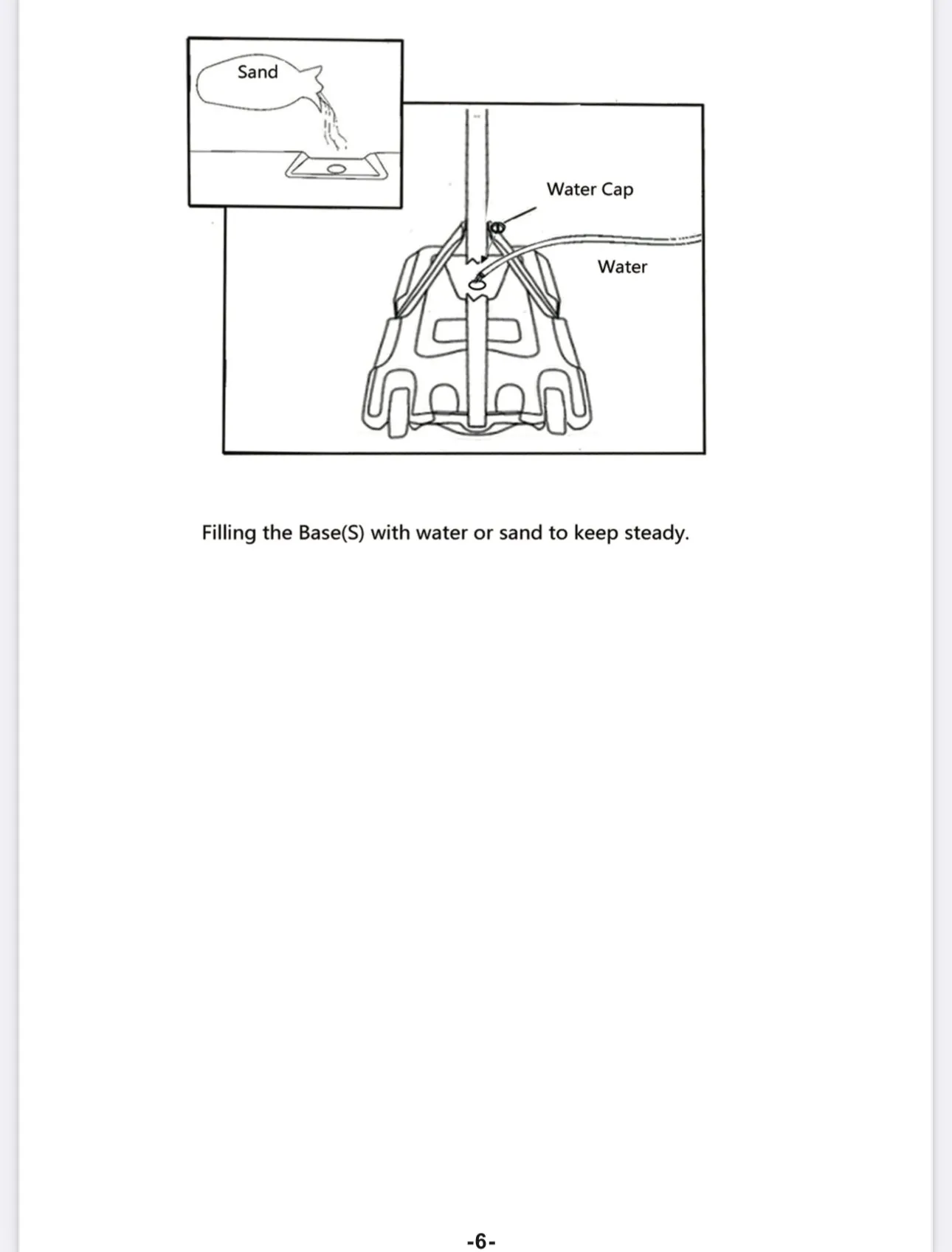 Sand

Water Cap

Water

Filling the Base(S) with water or sand to keep steady.

-6-